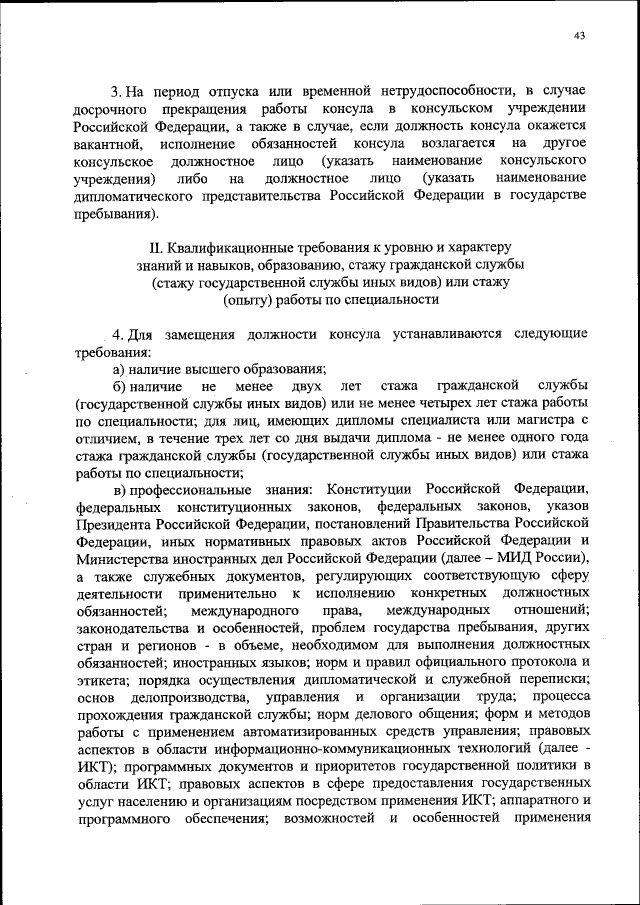 43

3. На период отпуска или временной нетрудоспособности, в случае досрочного прекращения работы консула в консульском учреждении Российской Федерации, а также в случае, если должность консула окажется вакантной, исполнение обязанностей консула возлагается на другое консульское должностное лицо (указать наименование консульского учреждения) либо на должностное лицо (указать наименование дипломатического представительства Российской Федерации в государстве пребывания).

II. Квалификационные требования к уровню и характеру знаний и навыков, образованию, стажу гражданской службы (стажу государственной службы иных видов) или стажу (опыту) работы по специальности

4. Для замещения должности консула устанавливаются следующие требования:

а) наличие высшего образования;

б) наличие не менее двух лет стажа гражданской службы (государственной службы иных видов) или не менее четырех лет стажа работы по специальности; для лиц, имеющих дипломы специалиста или магистра с отличием, в течение трех лет со дня выдачи диплома - не менее одного года стажа гражданской службы (государственной службы иных видов) или стажа работы по специальности;

в) профессиональные знания: Конституции Российской Федерации, федеральных конституционных законов, федеральных законов, указов Президента Российской Федерации, постановлений Правительства Российской Федерации, иных нормативных правовых актов Российской Федерации и Министерства иностранных дел Российской Федерации (далее – МИД России), а также служебных документов, регулирующих соответствующую сферу деятельности применительно к исполнению конкретных должностных обязанностей; международного права, международных отношений; законодательства и особенностей, проблем государства пребывания, других стран и регионов - в объеме, необходимом для выполнения должностных обязанностей; иностранных языков; норм и правил официального протокола и этикета; порядка осуществления дипломатической и служебной переписки; основ делопроизводства, управления и организации труда; процесса прохождения гражданской службы; норм делового общения; форм и методов работы с применением автоматизированных средств управления; правовых аспектов в области информационно-коммуникационных технологий (далее - ИКТ); программных документов и приоритетов государственной политики в области ИКТ; правовых аспектов в сфере предоставления государственных услуг населению и организациям посредством применения ИКТ; аппаратного и программного обеспечения; возможностей и особенностей применения